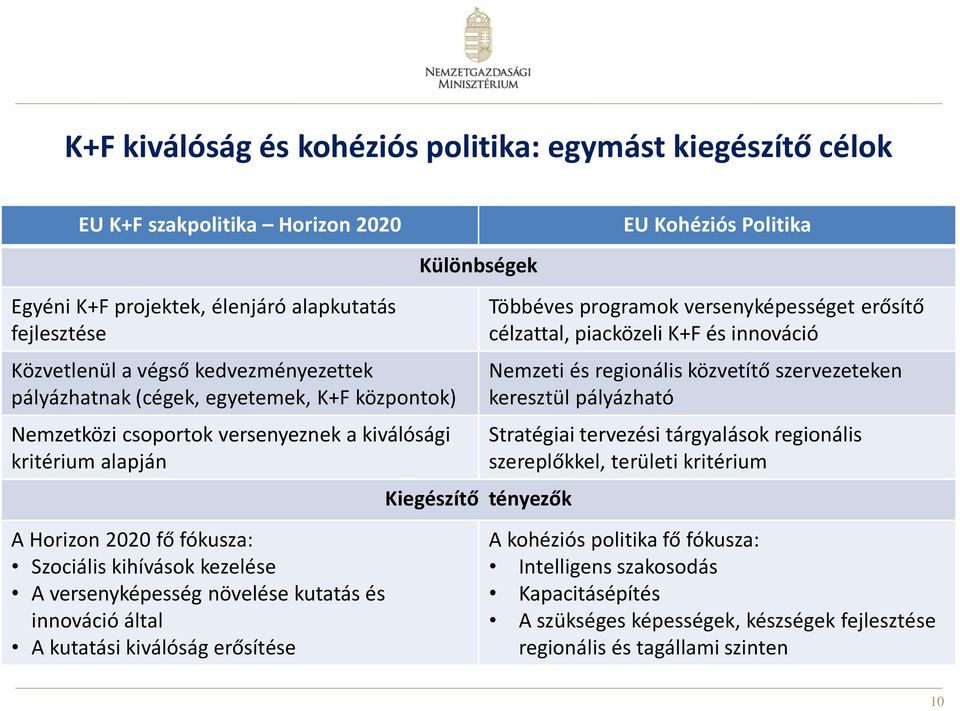 NEMZETGAZDASÁGI MINISZTÉRIUM

K+F kiválóság és kohéziós politika: egymást kiegészítő célok

| EU K+F szakpolitika – Horizon 2020 | EU Kohéziós Politika |
|---|---|
| Különbségek | |
| Egyéni K+F projektek, élenjáró alapkutatás fejlesztése | Többéves programok versenyképességet erősítő célzattal, piacközeli K+F és innováció |
| Közvetlenül a végső kedvezményezettek pályázhatnak (cégek, egyetemek, K+F központok) | Nemzeti és regionális közvetítő szervezeteken keresztül pályázható |
| Nemzetközi csoportok versenyeznek a kiválósági kritérium alapján | Stratégiai tervezési tárgyalások regionális szereplőkkel, területi kritérium |
| Kiegészítő tényezők | |
| A Horizon 2020 fő fókusza: • Szociális kihívások kezelése • A versenyképesség növelése kutatás és innováció által • A kutatási kiválóság erősítése | A kohéziós politika fő fókusza: • Intelligens szakosodás • Kapacitásépítés • A szükséges képességek, készségek fejlesztése regionális és tagállami szinten |

10